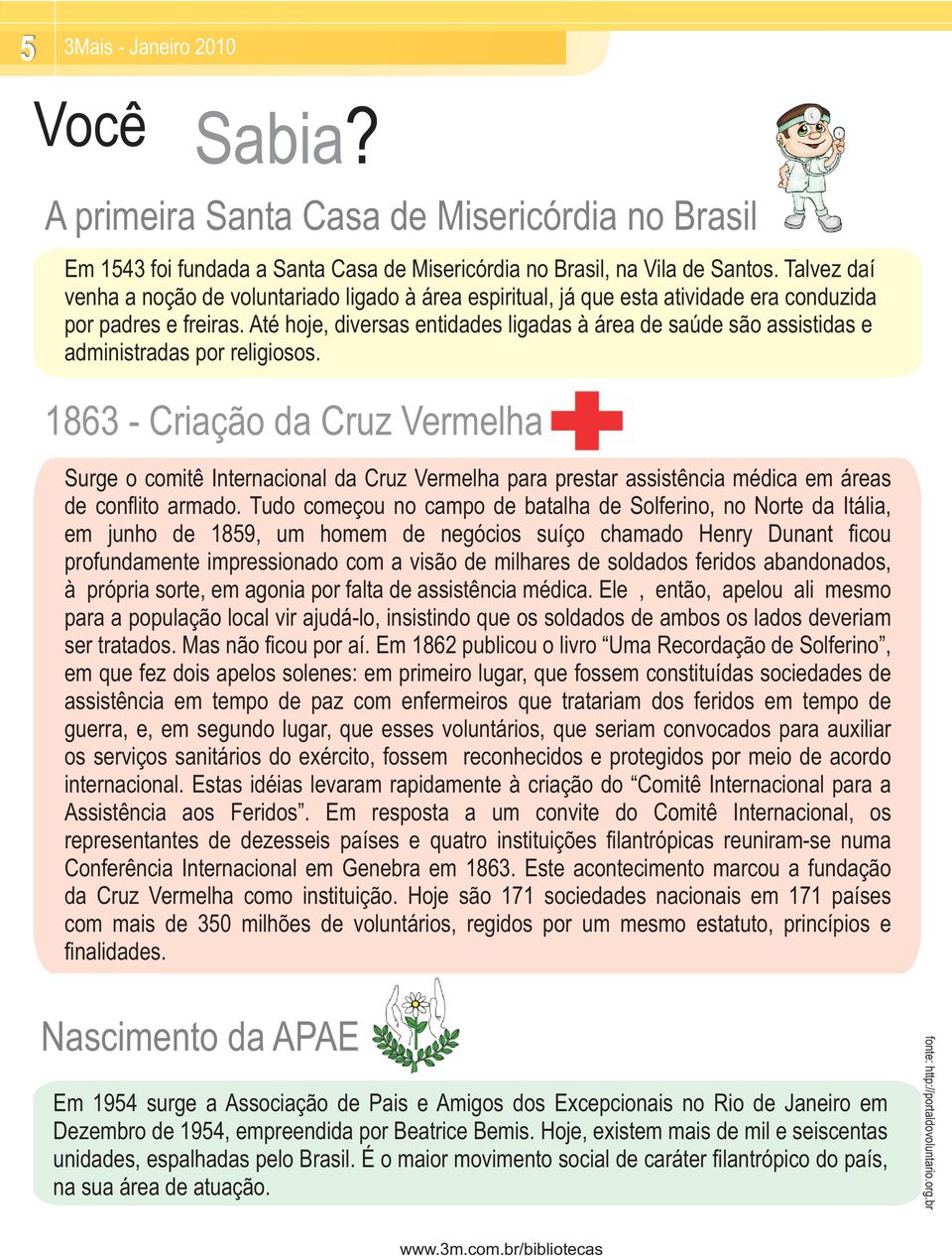 5 3Mais - Janeiro 2010

Você Sabia?

A primeira Santa Casa de Misericórdia no Brasil

Em 1543 foi fundada a Santa Casa de Misericórdia no Brasil, na Vila de Santos. Talvez daí venha a noção de voluntariado ligado à área espiritual, já que esta atividade era conduzida por padres e freiras. Até hoje, diversas entidades ligadas à área de saúde são assistidas e administradas por religiosos.

1863 - Criação da Cruz Vermelha

Surge o comitê Internacional da Cruz Vermelha para prestar assistência médica em áreas de conflito armado. Tudo começou no campo de batalha de Solferino, no Norte da Itália, em junho de 1859, um homem de negócios suíço chamado Henry Dunant ficou profundamente impressionado com a visão de milhares de soldados feridos abandonados, à própria sorte, em agonia por falta de assistência médica. Ele , então, apelou ali mesmo para a população local vir ajudá-lo, insistindo que os soldados de ambos os lados deveriam ser tratados. Mas não ficou por aí. Em 1862 publicou o livro “Uma Recordação de Solferino”, em que fez dois apelos solenes: em primeiro lugar, que fossem constituídas sociedades de assistência em tempo de paz com enfermeiros que tratariam dos feridos em tempo de guerra, e, em segundo lugar, que esses voluntários, que seriam convocados para auxiliar os serviços sanitários do exército, fossem reconhecidos e protegidos por meio de acordo internacional. Estas idéias levaram rapidamente à criação do “Comitê Internacional para a Assistência aos Feridos”. Em resposta a um convite do Comitê Internacional, os representantes de dezesseis países e quatro instituições filantrópicas reuniram-se numa Conferência Internacional em Genebra em 1863. Este acontecimento marcou a fundação da Cruz Vermelha como instituição. Hoje são 171 sociedades nacionais em 171 países com mais de 350 milhões de voluntários, regidos por um mesmo estatuto, princípios e finalidades.

Nascimento da APAE

Em 1954 surge a Associação de Pais e Amigos dos Excepcionais no Rio de Janeiro em Dezembro de 1954, empreendida por Beatrice Bemis. Hoje, existem mais de mil e seiscentas unidades, espalhadas pelo Brasil. É o maior movimento social de caráter filantrópico do país, na sua área de atuação.

fonte: http://portaldovoluntario.org.br

www.3m.com.br/bibliotecas